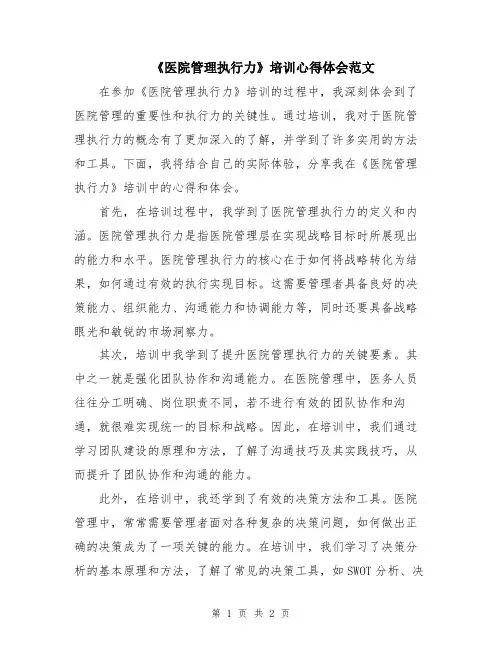 《医院管理执行力》培训心得体会范文

在参加《医院管理执行力》培训的过程中，我深刻体会到了医院管理的重要性和执行力的关键性。通过培训，我对于医院管理执行力的概念有了更加深入的了解，并学到了许多实用的方法和工具。下面，我将结合自己的实际体验，分享我在《医院管理执行力》培训中的心得和体会。

首先，在培训过程中，我学到了医院管理执行力的定义和内涵。医院管理执行力是指医院管理层在实现战略目标时所展现出的能力和水平。医院管理执行力的核心在于如何将战略转化为结果，如何通过有效的执行实现目标。这需要管理者具备良好的决策能力、组织能力、沟通能力和协调能力等，同时还要具备战略眼光和敏锐的市场洞察力。

其次，培训中我学到了提升医院管理执行力的关键要素。其中之一就是强化团队协作和沟通能力。在医院管理中，医务人员往往分工明确、岗位职责不同，若不进行有效的团队协作和沟通，就很难实现统一的目标和战略。因此，在培训中，我们通过学习团队建设的原理和方法，了解了沟通技巧及其实践技巧，从而提升了团队协作和沟通的能力。

此外，在培训中，我还学到了有效的决策方法和工具。医院管理中，常常需要管理者面对各种复杂的决策问题，如何做出正确的决策成为了一项关键的能力。在培训中，我们学习了决策分析的基本原理和方法，了解了常见的决策工具，如 SWOT 分析、决

第 1 页 共 2 页